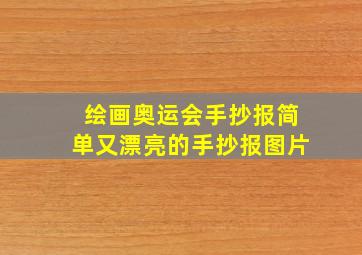 绘画奥运会手抄报简单又漂亮的手抄报图片